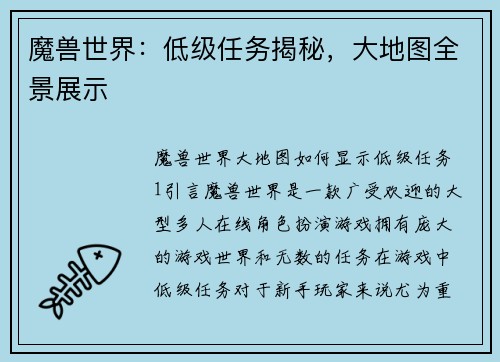 魔兽世界：低级任务揭秘，大地图全景展示

魔兽世界大地图如何显示低级任务1引言魔兽世界是一款广受欢迎的大型多人在线角色扮演游戏拥有庞大的游戏世界和无数的任务在游戏中低级任务对于新手玩家来说尤为重